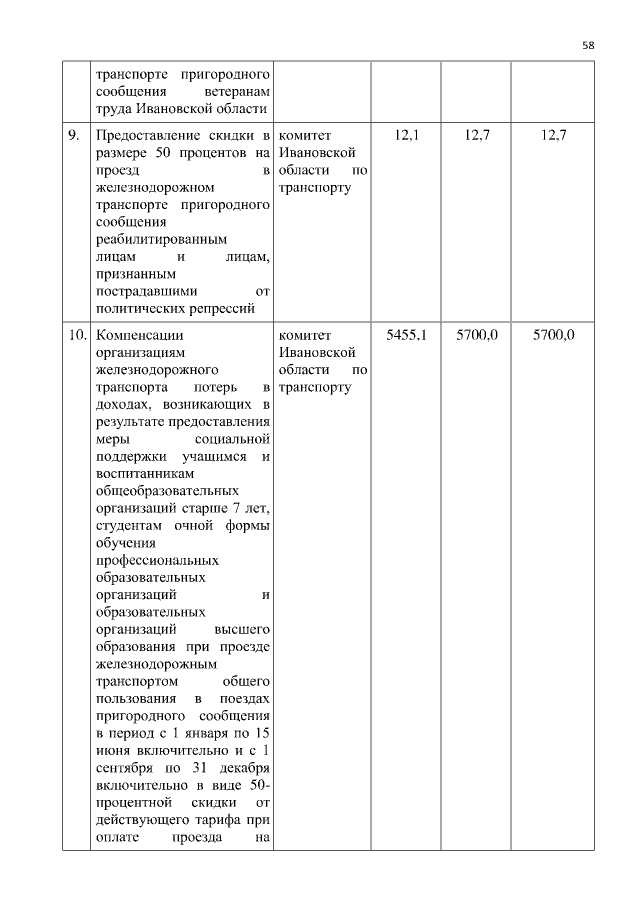 58

| | | | | | |
|---|---|---|---|---|---|
| | транспорте пригородного сообщения ветеранам труда Ивановской области | | | | |
| 9. | Предоставление скидки в размере 50 процентов на проезд в железнодорожном транспорте пригородного сообщения реабилитированным лицам и лицам, признанным пострадавшими от политических репрессий | комитет Ивановской области по транспорту | 12,1 | 12,7 | 12,7 |
| 10. | Компенсации организациям железнодорожного транспорта потерь в доходах, возникающих в результате предоставления меры социальной поддержки учащимся и воспитанникам общеобразовательных организаций старше 7 лет, студентам очной формы обучения профессиональных образовательных организаций и образовательных организаций высшего образования при проезде железнодорожным транспортом общего пользования в поездах пригородного сообщения в период с 1 января по 15 июня включительно и с 1 сентября по 31 декабря включительно в виде 50-процентной скидки от действующего тарифа при оплате проезда на | комитет Ивановской области по транспорту | 5455,1 | 5700,0 | 5700,0 |